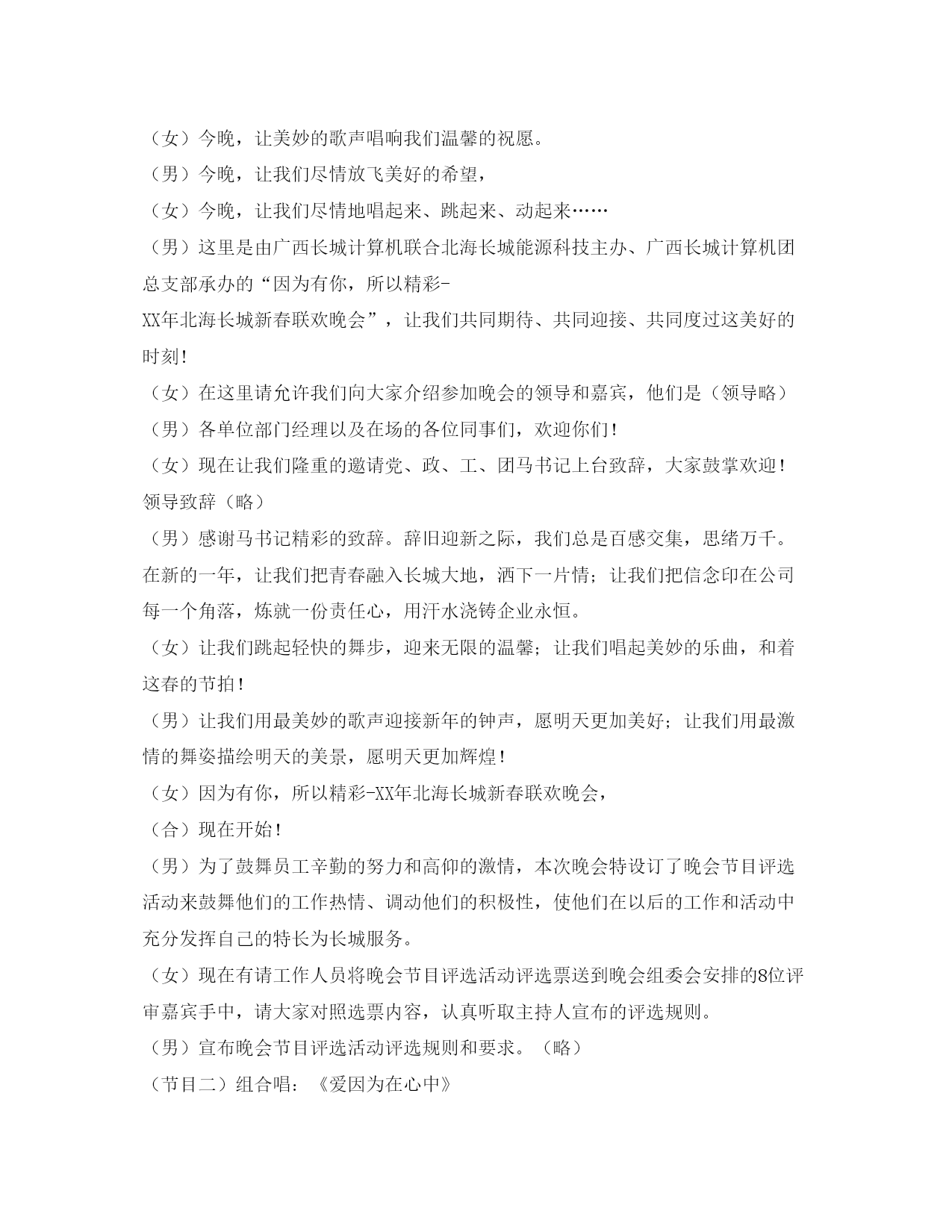 （女）今晚，让美妙的歌声唱响我们温馨的祝愿。

（男）今晚，让我们尽情放飞美好的希望，

（女）今晚，让我们尽情地唱起来、跳起来、动起来……

（男）这里是由广西长城计算机联合北海长城能源科技主办、广西长城计算机团总支部承办的“因为有你，所以精彩-XX年北海长城新春联欢晚会”，让我们共同期待、共同迎接、共同度过这美好的时刻！

（女）在这里请允许我们向大家介绍参加晚会的领导和嘉宾，他们是（领导略）

（男）各单位部门经理以及在场的各位同事们，欢迎你们！

（女）现在让我们隆重的邀请党、政、工、团马书记上台致辞，大家鼓掌欢迎！

领导致辞（略）

（男）感谢马书记精彩的致辞。辞旧迎新之际，我们总是百感交集，思绪万千。在新的一年，让我们把青春融入长城大地，洒下一片情；让我们把信念印在公司每一个角落，炼就一份责任心，用汗水浇铸企业永恒。

（女）让我们跳起轻快的舞步，迎来无限的温馨；让我们唱起美妙的乐曲，和着这春的节拍！

（男）让我们用最美妙的歌声迎接新年的钟声，愿明天更加美好；让我们用最激情的舞姿描绘明天的美景，愿明天更加辉煌！

（女）因为有你，所以精彩-XX年北海长城新春联欢晚会，

（合）现在开始！

（男）为了鼓舞员工辛勤的努力和高仰的激情，本次晚会特设订了晚会节目评选活动来鼓舞他们的工作热情、调动他们的积极性，使他们在以后的工作和活动中充分发挥自己的特长为长城服务。

（女）现在有请工作人员将晚会节目评选活动评选票送到晚会组委会安排的8位评审嘉宾手中，请大家对照选票内容，认真听取主持人宣布的评选规则。

（男）宣布晚会节目评选活动评选规则和要求。（略）

（节目二）组合唱：《爱因为在心中》